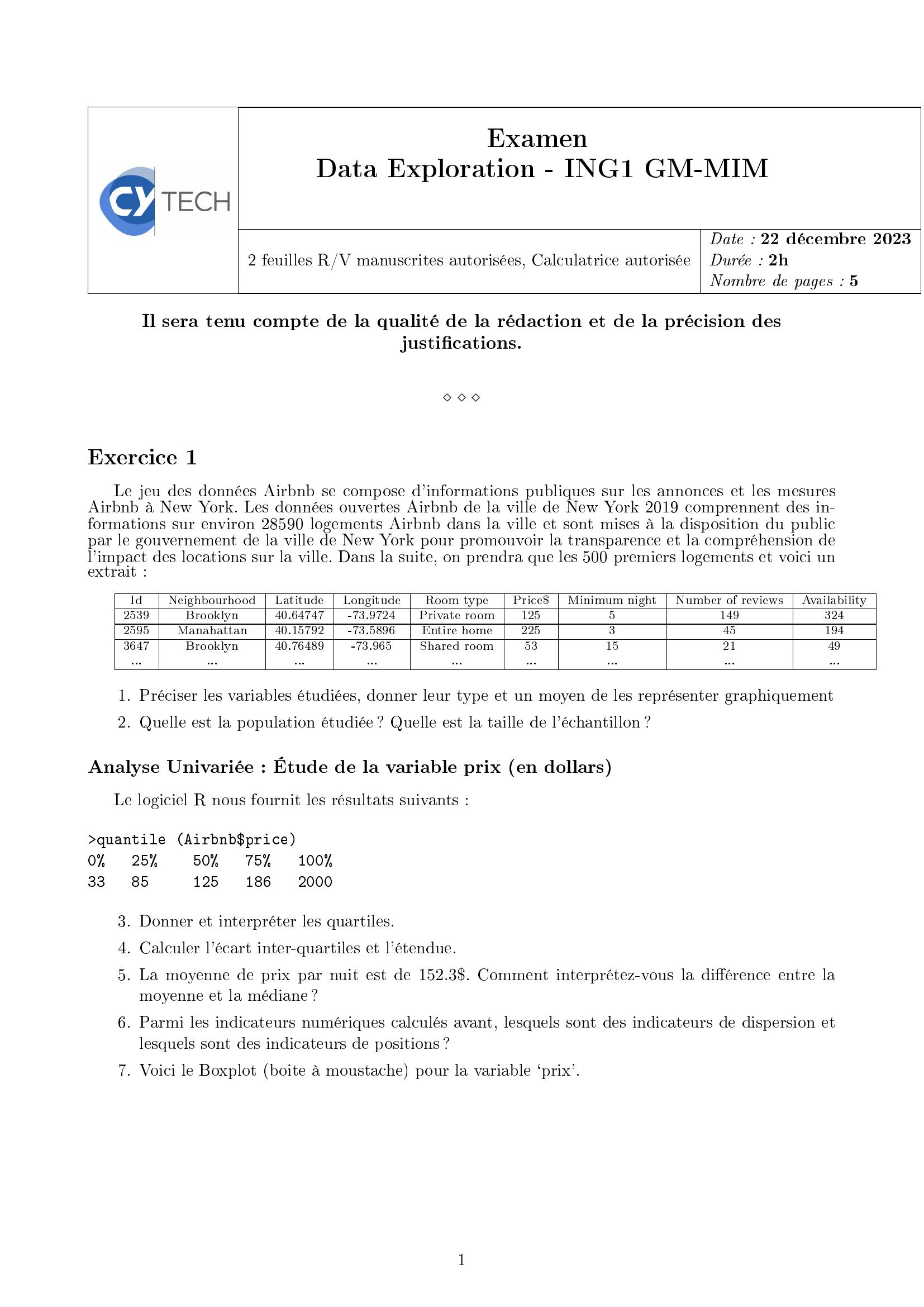 CY TECH

Examen
Data Exploration - ING1 GM-MIM

2 feuilles R/V manuscrites autorisées, Calculatrice autorisée

Date : 22 décembre 2023
Durée : 2h
Nombre de pages : 5

Il sera tenu compte de la qualité de la rédaction et de la précision des justifications.

◇ ◇ ◇

Exercice 1

Le jeu des données Airbnb se compose d'informations publiques sur les annonces et les mesures Airbnb à New York. Les données ouvertes Airbnb de la ville de New York 2019 comprennent des informations sur environ 28590 logements Airbnb dans la ville et sont mises à la disposition du public par le gouvernement de la ville de New York pour promouvoir la transparence et la compréhension de l'impact des locations sur la ville. Dans la suite, on prendra que les 500 premiers logements et voici un extrait :

| Id | Neighbourhood | Latitude | Longitude | Room type | Price$ | Minimum night | Number of reviews | Availability |
|---|---|---|---|---|---|---|---|---|
| 2539 | Brooklyn | 40.64747 | -73.9724 | Private room | 125 | 5 | 149 | 324 |
| 2595 | Manahattan | 40.15792 | -73.5896 | Entire home | 225 | 3 | 45 | 194 |
| 3647 | Brooklyn | 40.76489 | -73.965 | Shared room | 53 | 15 | 21 | 49 |
| ... | ... | ... | ... | ... | ... | ... | ... | ... |

1. Préciser les variables étudiées, donner leur type et un moyen de les représenter graphiquement
2. Quelle est la population étudiée ? Quelle est la taille de l'échantillon ?

Analyse Univariée : Étude de la variable prix (en dollars)

Le logiciel R nous fournit les résultats suivants :

>quantile (Airbnb$price)
0% 25% 50% 75% 100%
33 85 125 186 2000

3. Donner et interpréter les quartiles.
4. Calculer l'écart inter-quartiles et l'étendue.
5. La moyenne de prix par nuit est de 152.3$. Comment interprétez-vous la différence entre la moyenne et la médiane ?
6. Parmi les indicateurs numériques calculés avant, lesquels sont des indicateurs de dispersion et lesquels sont des indicateurs de positions ?
7. Voici le Boxplot (boite à moustache) pour la variable 'prix'.

1